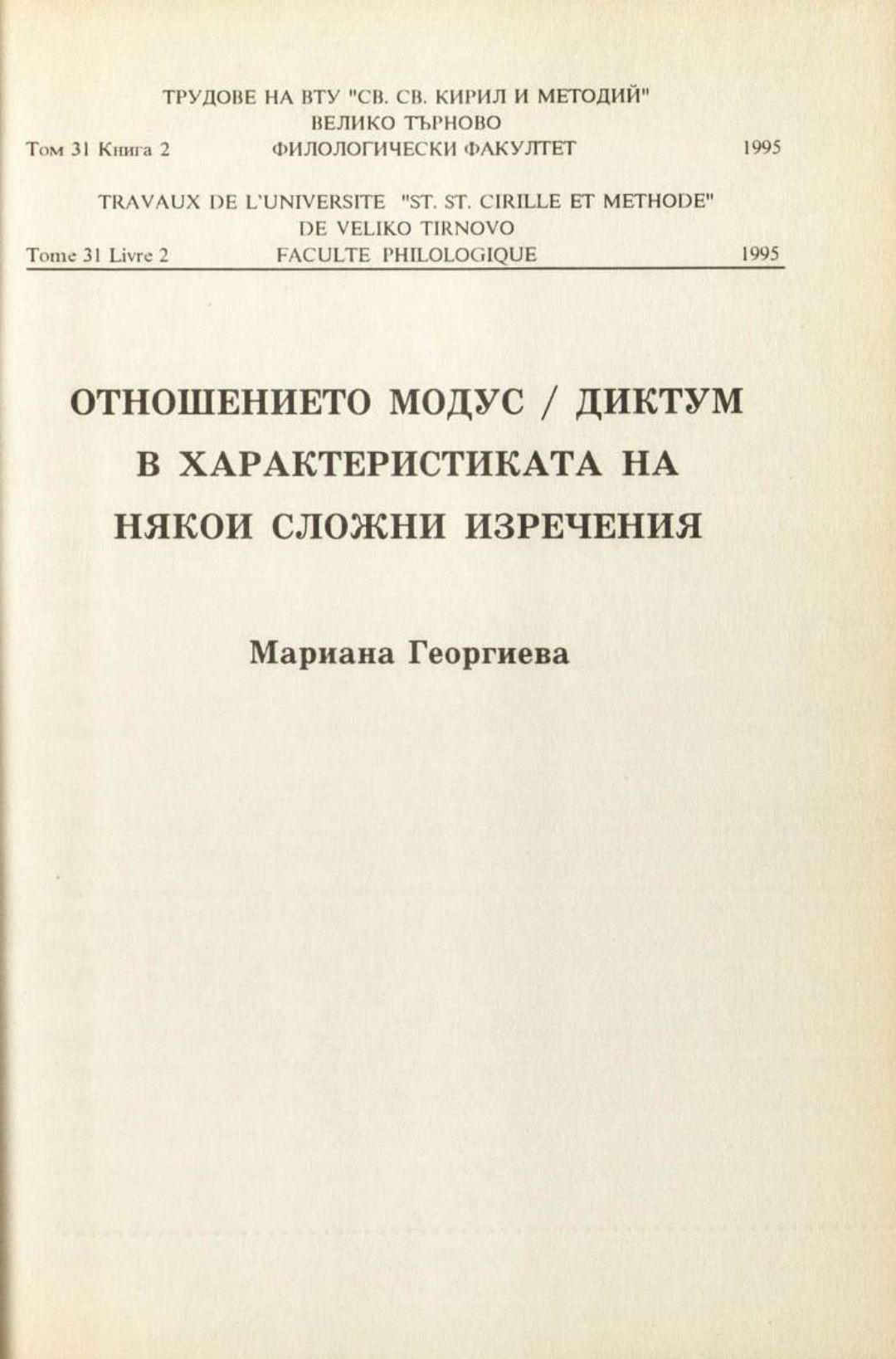 ТРУДОВЕ НА ВТУ "СВ. СВ. КИРИЛ И МЕТОДИЙ"
ВЕЛИКО ТЪРНОВО
Том 31 Книга 2 ФИЛОЛОГИЧЕСКИ ФАКУЛТЕТ 1995

TRAVAUX DE L'UNIVERSITE "ST. ST. CIRILLE ET METHODE"
DE VELIKO TIRNOVO
Tome 31 Livre 2 FACULTE PHILOLOGIQUE 1995

ОТНОШЕНИЕТО МОДУС / ДИКТУМ
В ХАРАКТЕРИСТИКАТА НА
НЯКОИ СЛОЖНИ ИЗРЕЧЕНИЯ

Мариана Георгиева